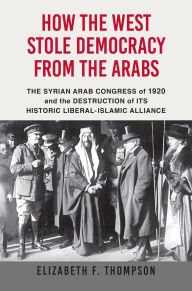 HOW THE WEST STOLE DEMOCRACY FROM THE ARABS

THE SYRIAN ARAB CONGRESS of 1920 and the DESTRUCTION of ITS HISTORIC LIBERAL-ISLAMIC ALLIANCE

ELIZABETH F. THOMPSON